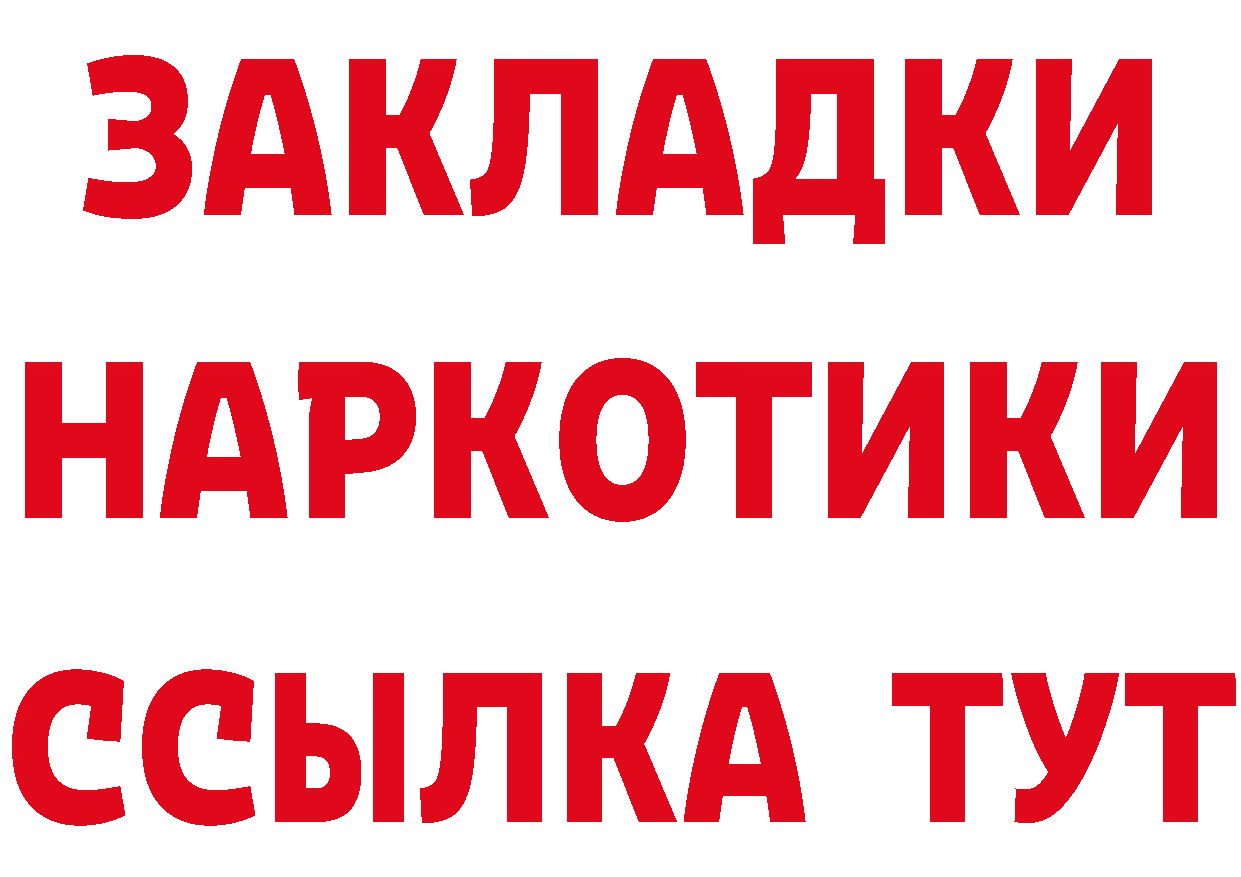 ЗАКЛАДКИ НАРКОТИКИ ССЫЛКА ТУТ